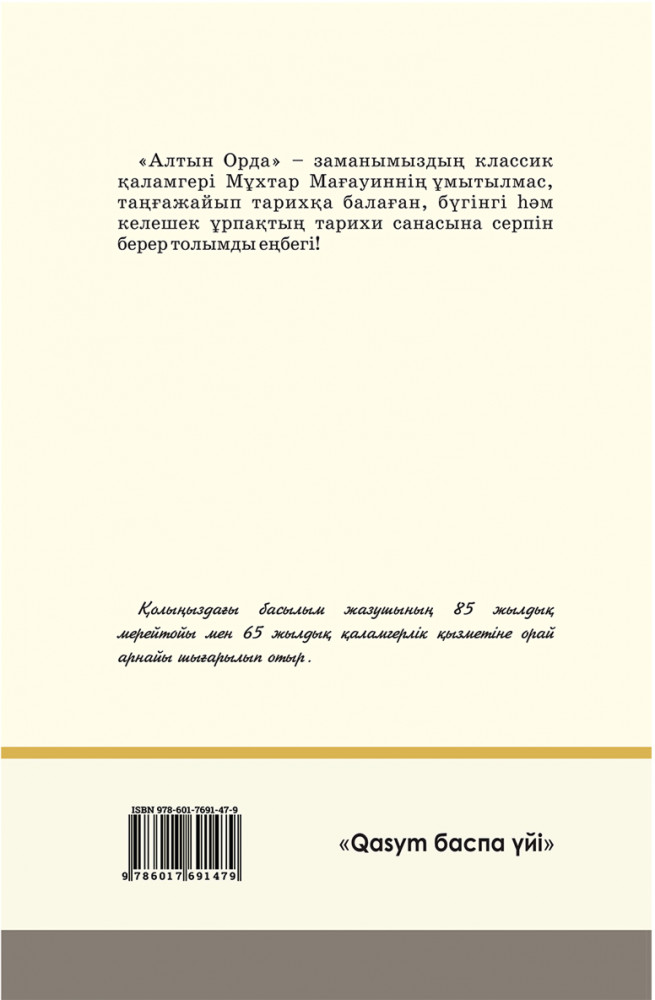 «Алтын Орда» – заманымыздың классик қаламгері Мұхтар Мағауиннің ұмытылмас, таңғажайып тарихқа балаған, бүгінгі һәм келешек ұрпақтың тарихи санасына серпін берер толымды еңбегі!

Қолыңыздағы басылым жазушының 85 жылдық мерейтойы мен 65 жылдық қаламгерлік қызметіне орай арнайы шығарылып отыр.

ISBN 978-601-7691-47-9

9 786017 691479

«Qasym баспа үйі»